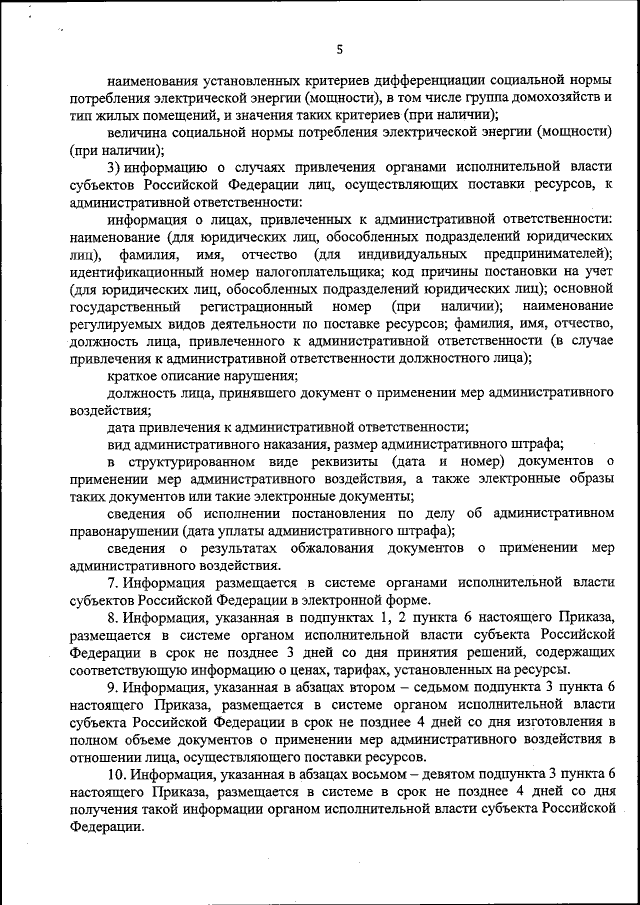 5

наименования установленных критериев дифференциации социальной нормы потребления электрической энергии (мощности), в том числе группа домохозяйств и тип жилых помещений, и значения таких критериев (при наличии);

величина социальной нормы потребления электрической энергии (мощности) (при наличии);

3) информацию о случаях привлечения органами исполнительной власти субъектов Российской Федерации лиц, осуществляющих поставки ресурсов, к административной ответственности:

информация о лицах, привлеченных к административной ответственности: наименование (для юридических лиц, обособленных подразделений юридических лиц), фамилия, имя, отчество (для индивидуальных предпринимателей); идентификационный номер налогоплательщика; код причины постановки на учет (для юридических лиц, обособленных подразделений юридических лиц); основной государственный регистрационный номер (при наличии); наименование регулируемых видов деятельности по поставке ресурсов; фамилия, имя, отчество, должность лица, привлеченного к административной ответственности (в случае привлечения к административной ответственности должностного лица);

краткое описание нарушения;

должность лица, принявшего документ о применении мер административного воздействия;

дата привлечения к административной ответственности;

вид административного наказания, размер административного штрафа;

в структурированном виде реквизиты (дата и номер) документов о применении мер административного воздействия, а также электронные образы таких документов или такие электронные документы;

сведения об исполнении постановления по делу об административном правонарушении (дата уплаты административного штрафа);

сведения о результатах обжалования документов о применении мер административного воздействия.

7. Информация размещается в системе органами исполнительной власти субъектов Российской Федерации в электронной форме.

8. Информация, указанная в подпунктах 1, 2 пункта 6 настоящего Приказа, размещается в системе органом исполнительной власти субъекта Российской Федерации в срок не позднее 3 дней со дня принятия решений, содержащих соответствующую информацию о ценах, тарифах, установленных на ресурсы.

9. Информация, указанная в абзацах втором – седьмом подпункта 3 пункта 6 настоящего Приказа, размещается в системе органом исполнительной власти субъекта Российской Федерации в срок не позднее 4 дней со дня изготовления в полном объеме документов о применении мер административного воздействия в отношении лица, осуществляющего поставки ресурсов.

10. Информация, указанная в абзацах восьмом – девятом подпункта 3 пункта 6 настоящего Приказа, размещается в системе в срок не позднее 4 дней со дня получения такой информации органом исполнительной власти субъекта Российской Федерации.